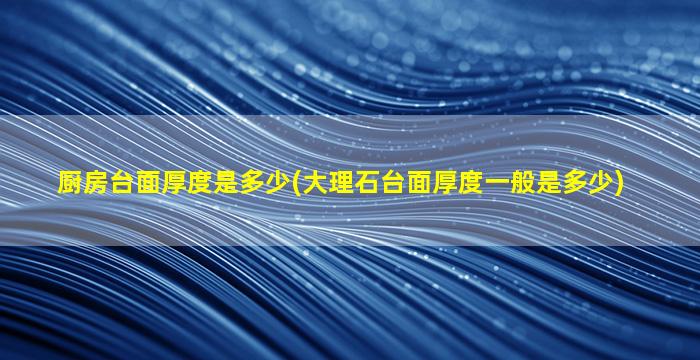 厨房台面厚度是多少(大理石台面厚度一般是多少)